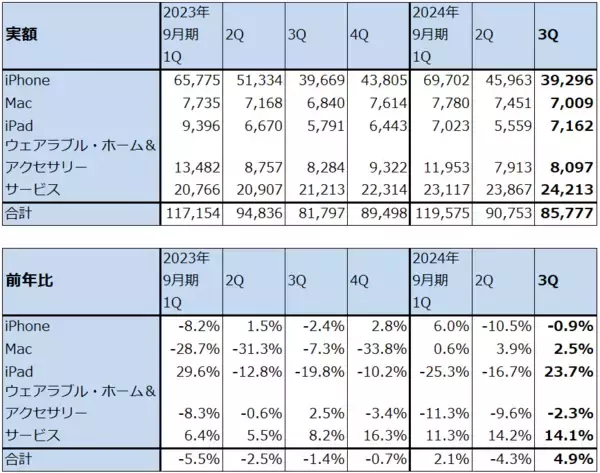 | 実額 | 2023年9月期1Q | 2Q | 3Q | 4Q | 2024年9月期1Q | 2Q | 3Q |
|---|---|---|---|---|---|---|---|
| iPhone | 65,775 | 51,334 | 39,669 | 43,805 | 69,702 | 45,963 | 39,296 |
| Mac | 7,735 | 7,168 | 6,840 | 7,614 | 7,780 | 7,451 | 7,009 |
| iPad | 9,396 | 6,670 | 5,791 | 6,443 | 7,023 | 5,559 | 7,162 |
| ウェアラブル・ホーム&アクセサリー | 13,482 | 8,757 | 8,284 | 9,322 | 11,953 | 7,913 | 8,097 |
| サービス | 20,766 | 20,907 | 21,213 | 22,314 | 23,117 | 23,867 | 24,213 |
| 合計 | 117,154 | 94,836 | 81,797 | 89,498 | 119,575 | 90,753 | 85,777 |

| 前年比 | 2023年9月期1Q | 2Q | 3Q | 4Q | 2024年9月期1Q | 2Q | 3Q |
|---|---|---|---|---|---|---|---|
| iPhone | -8.2% | 1.5% | -2.4% | 2.8% | 6.0% | -10.5% | -0.9% |
| Mac | -28.7% | -31.3% | -7.3% | -33.8% | 0.6% | 3.9% | 2.5% |
| iPad | 29.6% | -12.8% | -19.8% | -10.2% | -25.3% | -16.7% | 23.7% |
| ウェアラブル・ホーム&アクセサリー | -8.3% | -0.6% | 2.5% | -3.4% | -11.3% | -9.6% | -2.3% |
| サービス | 6.4% | 5.5% | 8.2% | 16.3% | 11.3% | 14.2% | 14.1% |
| 合計 | -5.5% | -2.5% | -1.4% | -0.7% | 2.1% | -4.3% | 4.9% |